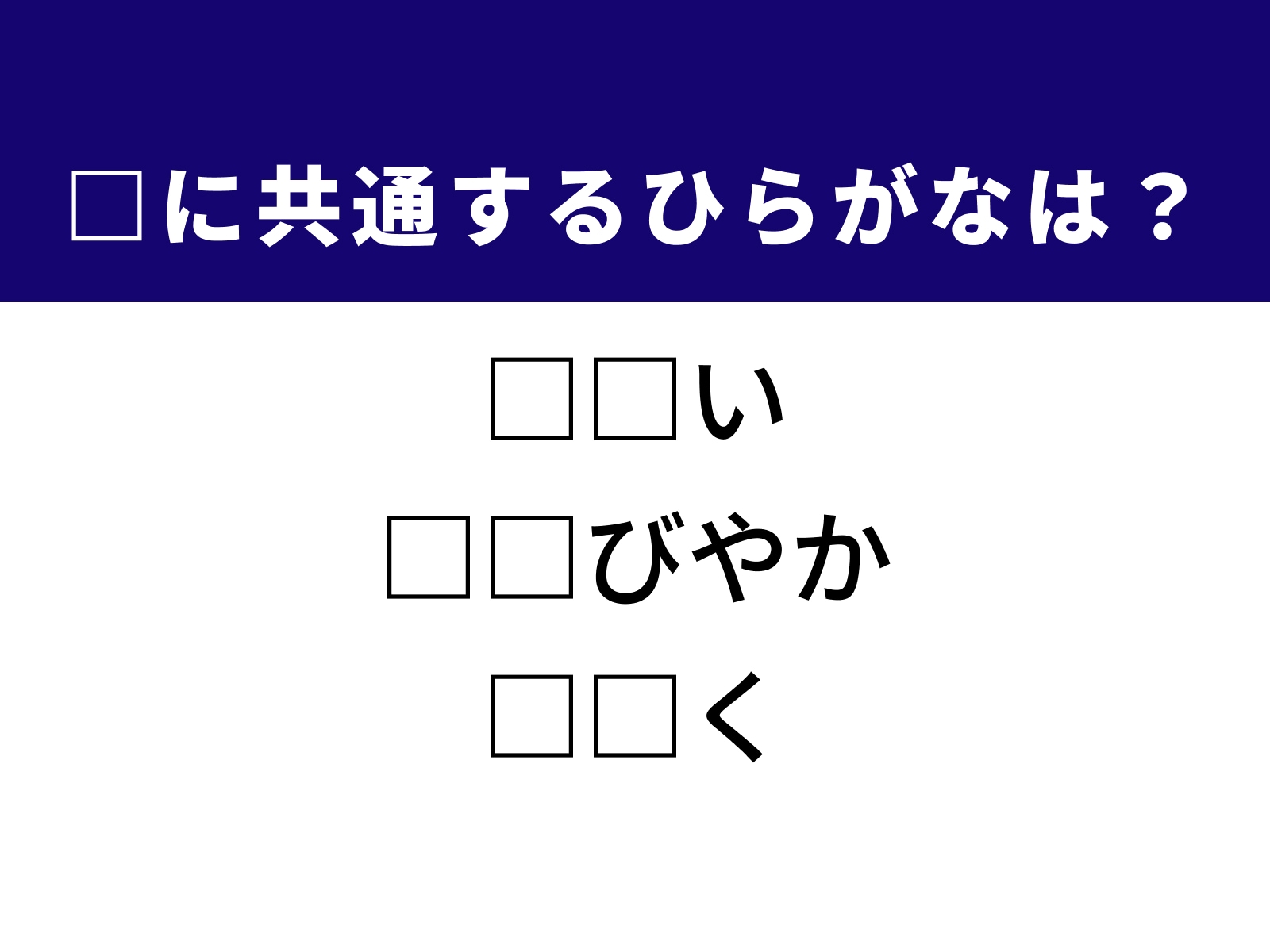 □に共通するひらがなは？

□□い

□□びやか

□□く